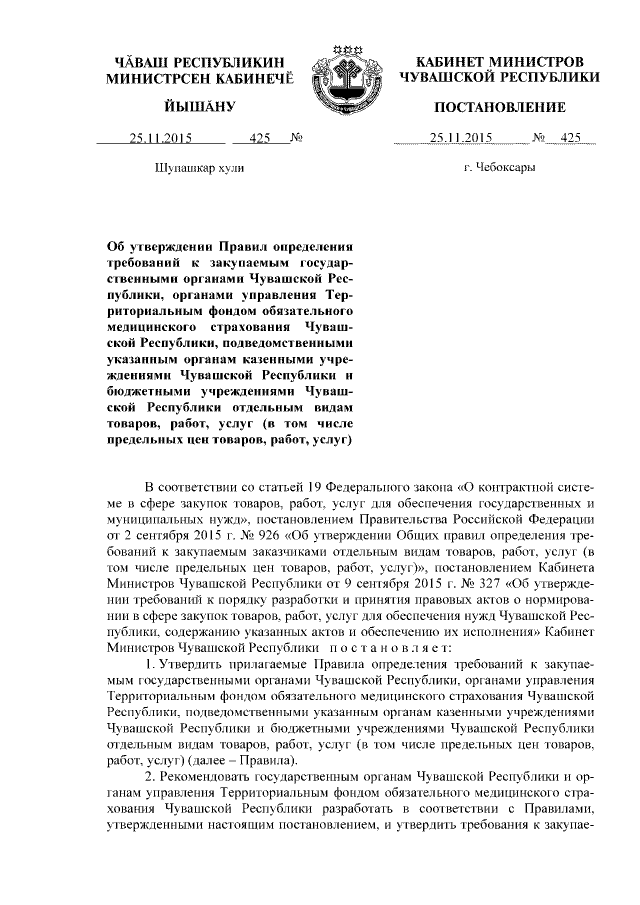 ЧĂВАШ РЕСПУБЛИКИН
МИНИСТРСЕН КАБИНЕЧĔ

ЙЫШĂНУ

25.11.2015 425 №

Шупашкар хули

КАБИНЕТ МИНИСТРОВ
ЧУВАШСКОЙ РЕСПУБЛИКИ

ПОСТАНОВЛЕНИЕ

25.11.2015 № 425

г. Чебоксары

Об утверждении Правил определения требований к закупаемым государственными органами Чувашской Республики, органами управления Территориальным фондом обязательного медицинского страхования Чувашской Республики, подведомственными указанным органам казенными учреждениями Чувашской Республики и бюджетными учреждениями Чувашской Республики отдельным видам товаров, работ, услуг (в том числе предельных цен товаров, работ, услуг)

В соответствии со статьей 19 Федерального закона «О контрактной системе в сфере закупок товаров, работ, услуг для обеспечения государственных и муниципальных нужд», постановлением Правительства Российской Федерации от 2 сентября 2015 г. № 926 «Об утверждении Общих правил определения требований к закупаемым заказчиками отдельным видам товаров, работ, услуг (в том числе предельных цен товаров, работ, услуг)», постановлением Кабинета Министров Чувашской Республики от 9 сентября 2015 г. № 327 «Об утверждении требований к порядку разработки и принятия правовых актов о нормировании в сфере закупок товаров, работ, услуг для обеспечения нужд Чувашской Республики, содержанию указанных актов и обеспечению их исполнения» Кабинет Министров Чувашской Республики постановляет:

1. Утвердить прилагаемые Правила определения требований к закупаемым государственными органами Чувашской Республики, органами управления Территориальным фондом обязательного медицинского страхования Чувашской Республики, подведомственными указанным органам казенными учреждениями Чувашской Республики и бюджетными учреждениями Чувашской Республики отдельным видам товаров, работ, услуг (в том числе предельных цен товаров, работ, услуг) (далее – Правила).

2. Рекомендовать государственным органам Чувашской Республики и органам управления Территориальным фондом обязательного медицинского страхования Чувашской Республики разработать в соответствии с Правилами, утвержденными настоящим постановлением, и утвердить требования к закупае-